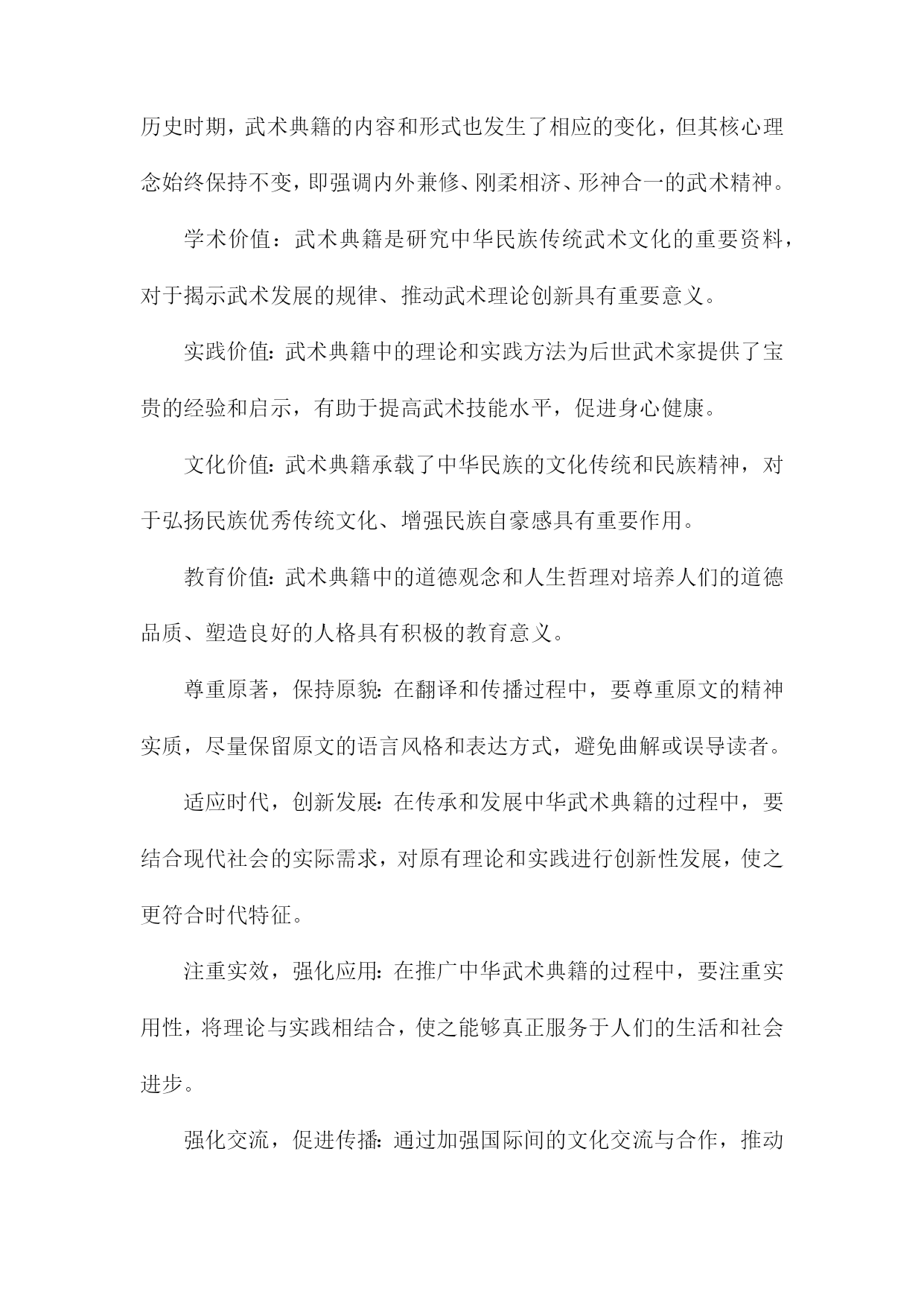 历史时期，武术典籍的内容和形式也发生了相应的变化，但其核心理念始终保持不变，即强调内外兼修、刚柔相济、形神合一的武术精神。

学术价值：武术典籍是研究中华民族传统武术文化的重要资料，对于揭示武术发展的规律、推动武术理论创新具有重要意义。

实践价值：武术典籍中的理论和实践方法为后世武术家提供了宝贵的经验和启示，有助于提高武术技能水平，促进身心健康。

文化价值：武术典籍承载了中华民族的文化传统和民族精神，对于弘扬民族优秀传统文化、增强民族自豪感具有重要作用。

教育价值：武术典籍中的道德观念和人生哲理对培养人们的道德品质、塑造良好的人格具有积极的教育意义。

尊重原著，保持原貌：在翻译和传播过程中，要尊重原文的精神实质，尽量保留原文的语言风格和表达方式，避免曲解或误导读者。

适应时代，创新发展：在传承和发展中华武术典籍的过程中，要结合现代社会的实际需求，对原有理论和实践进行创新性发展，使之更符合时代特征。

注重实效，强化应用：在推广中华武术典籍的过程中，要注重实用性，将理论与实践相结合，使之能够真正服务于人们的生活和社会进步。

强化交流，促进传播：通过加强国际间的文化交流与合作，推动